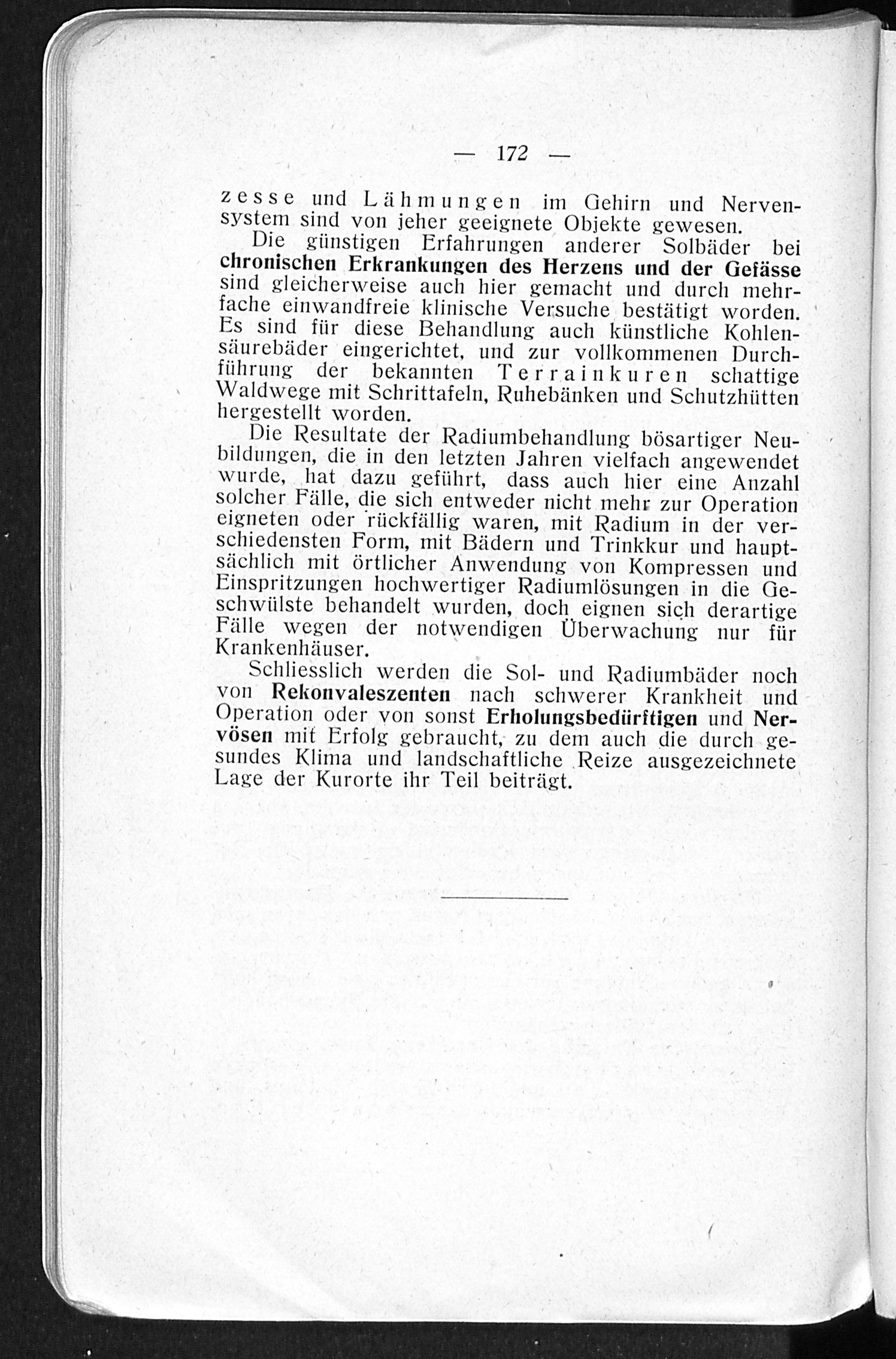 — 172 —

zesse und Lähmungen im Gehirn und Nervensystem sind von jeher geeignete Objekte gewesen.

Die günstigen Erfahrungen anderer Solbäder bei chronischen Erkrankungen des Herzens und der Gefässe sind gleicherweise auch hier gemacht und durch mehrfache einwandfreie klinische Versuche bestätigt worden. Es sind für diese Behandlung auch künstliche Kohlensäurebäder eingerichtet, und zur vollkommenen Durchführung der bekannten Terrainkuren schattige Waldwege mit Schrittafeln, Ruhebänken und Schutzhütten hergestellt worden.

Die Resultate der Radiumbehandlung bösartiger Neubildungen, die in den letzten Jahren vielfach angewendet wurde, hat dazu geführt, dass auch hier eine Anzahl solcher Fälle, die sich entweder nicht mehr zur Operation eigneten oder rückfällig waren, mit Radium in der verschiedensten Form, mit Bädern und Trinkkur und hauptsächlich mit örtlicher Anwendung von Kompressen und Einspritzungen hochwertiger Radiumlösungen in die Geschwülste behandelt wurden, doch eignen sich derartige Fälle wegen der notwendigen Überwachung nur für Krankenhäuser.

Schliesslich werden die Sol- und Radiumbäder noch von Rekonvaleszenten nach schwerer Krankheit und Operation oder von sonst Erholungsbedürftigen und Nervösen mit Erfolg gebraucht, zu dem auch die durch gesundes Klima und landschaftliche Reize ausgezeichnete Lage der Kurorte ihr Teil beiträgt.